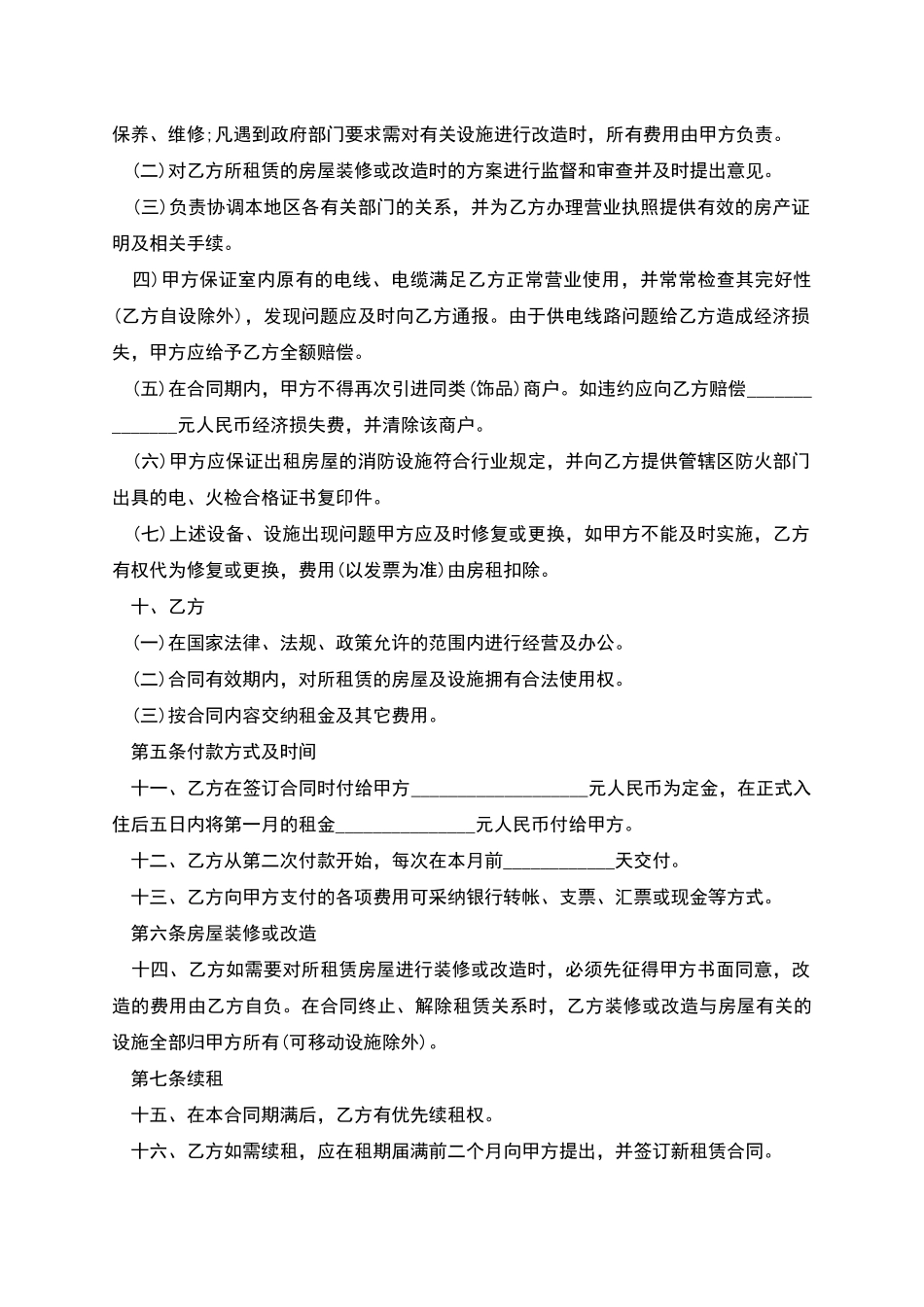 保养、维修;凡遇到政府部门要求需对有关设施进行改造时，所有费用由甲方负责。

(二)对乙方所租赁的房屋装修或改造时的方案进行监督和审查并及时提出意见。

(三)负责协调本地区各有关部门的关系，并为乙方办理营业执照提供有效的房产证明及相关手续。

四)甲方保证室内原有的电线、电缆满足乙方正常营业使用，并常常检查其完好性(乙方自设除外)，发现问题应及时向乙方通报。由于供电线路问题给乙方造成经济损失，甲方应给予乙方全额赔偿。

(五)在合同期内，甲方不得再次引进同类(饰品)商户。如违约应向乙方赔偿______________元人民币经济损失费，并清除该商户。

(六)甲方应保证出租房屋的消防设施符合行业规定，并向乙方提供管辖区防火部门出具的电、火检合格证书复印件。

(七)上述设备、设施出现问题甲方应及时修复或更换，如甲方不能及时实施，乙方有权代为修复或更换，费用(以发票为准)由房租扣除。

十、乙方

(一)在国家法律、法规、政策允许的范围内进行经营及办公。

(二)合同有效期内，对所租赁的房屋及设施拥有合法使用权。

(三)按合同内容交纳租金及其它费用。

第五条付款方式及时间

十一、乙方在签订合同时付给甲方__________________元人民币为定金，在正式入住后五日内将第一月的租金______________元人民币付给甲方。

十二、乙方从第二次付款开始，每次在本月前___________天交付。

十三、乙方向甲方支付的各项费用可采纳银行转帐、支票、汇票或现金等方式。

第六条房屋装修或改造

十四、乙方如需要对所租赁房屋进行装修或改造时，必须先征得甲方书面同意，改造的费用由乙方自负。在合同终止、解除租赁关系时，乙方装修或改造与房屋有关的设施全部归甲方所有(可移动设施除外)。

第七条续租

十五、在本合同期满后，乙方有优先续租权。

十六、乙方如需续租，应在租期届满前二个月向甲方提出，并签订新租赁合同。